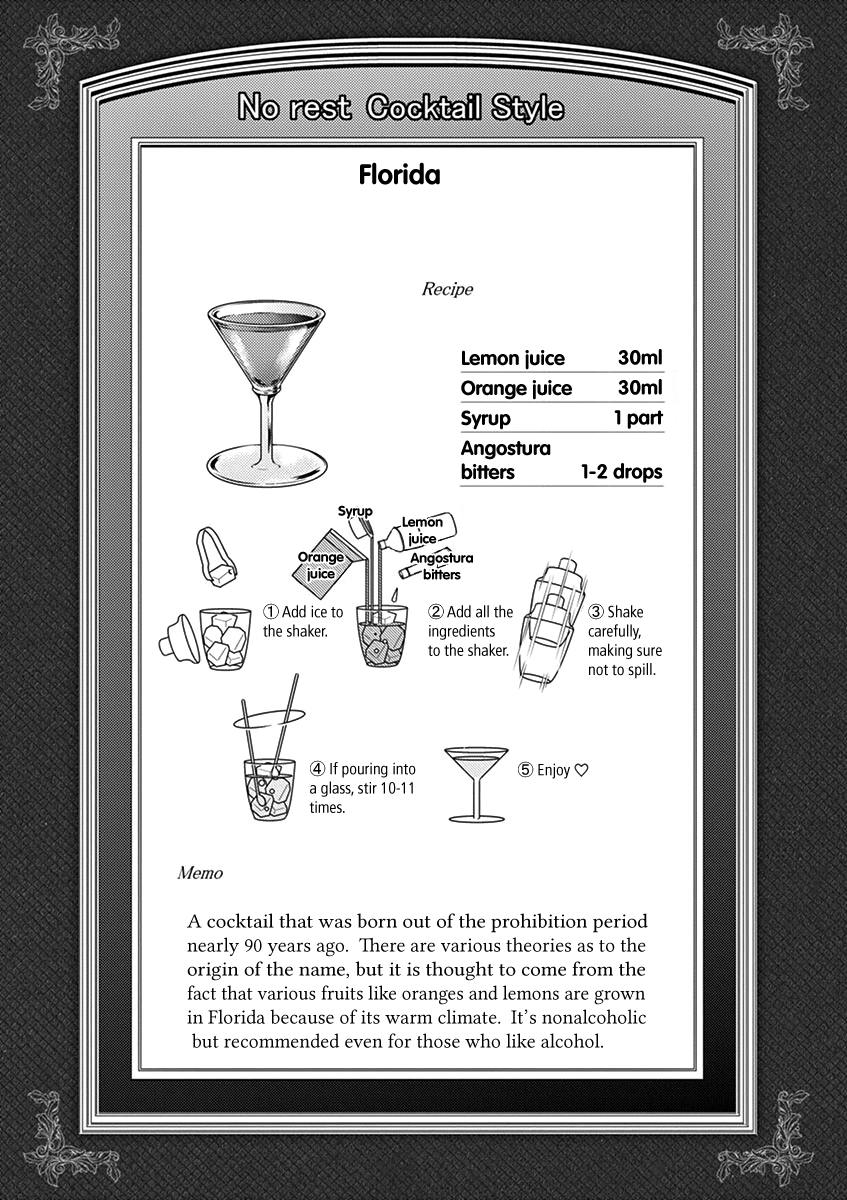 No rest Cocktail Style

Florida

Recipe

| Lemon juice | 30ml |
|---|---|
| Orange juice | 30ml |
| Syrup | 1 part |
| Angostura bitters | 1-2 drops |

Syrup
Lemon juice
Orange juice
Angostura bitters

① Add ice to the shaker.

② Add all the ingredients to the shaker.

③ Shake carefully, making sure not to spill.

④ If pouring into a glass, stir 10-11 times.

⑤ Enjoy ♡

Memo

A cocktail that was born out of the prohibition period nearly 90 years ago. There are various theories as to the origin of the name, but it is thought to come from the fact that various fruits like oranges and lemons are grown in Florida because of its warm climate. It's nonalcoholic but recommended even for those who like alcohol.